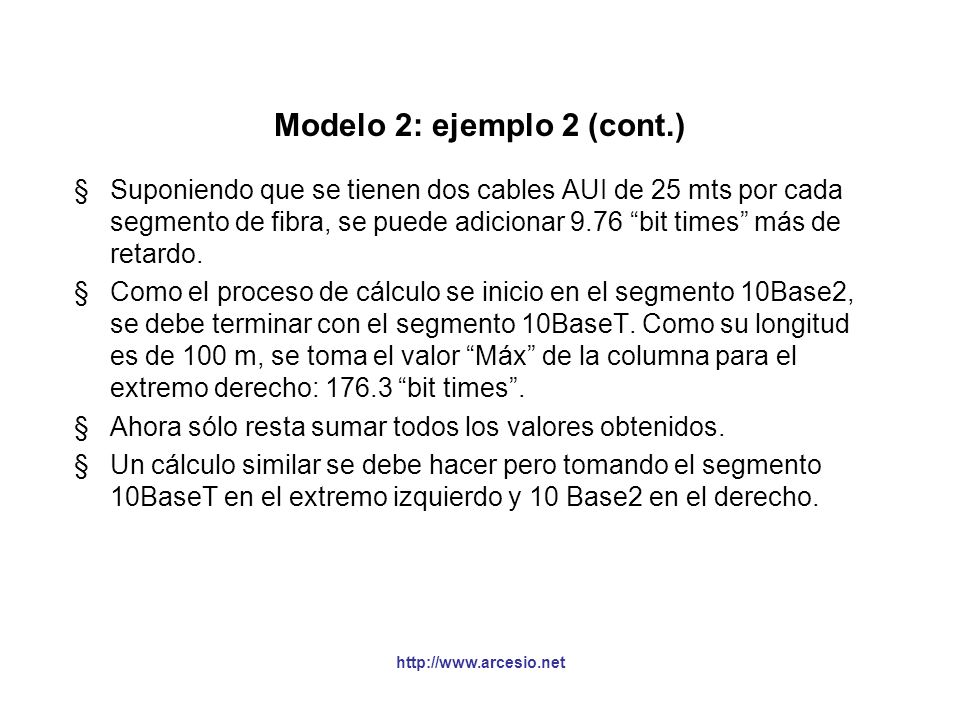 Modelo 2: ejemplo 2 (cont.)

§ Suponiendo que se tienen dos cables AUI de 25 mts por cada segmento de fibra, se puede adicionar 9.76 “bit times” más de retardo.

§ Como el proceso de cálculo se inicio en el segmento 10Base2, se debe terminar con el segmento 10BaseT. Como su longitud es de 100 m, se toma el valor “Máx” de la columna para el extremo derecho: 176.3 “bit times”.

§ Ahora sólo resta sumar todos los valores obtenidos.

§ Un cálculo similar se debe hacer pero tomando el segmento 10BaseT en el extremo izquierdo y 10 Base2 en el derecho.

http://www.arcesio.net